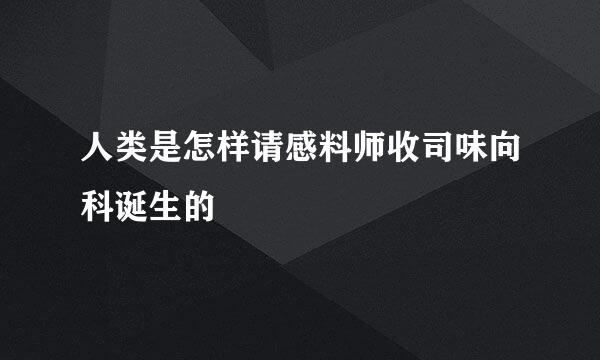 人类是怎样请感料师收司味向科诞生的